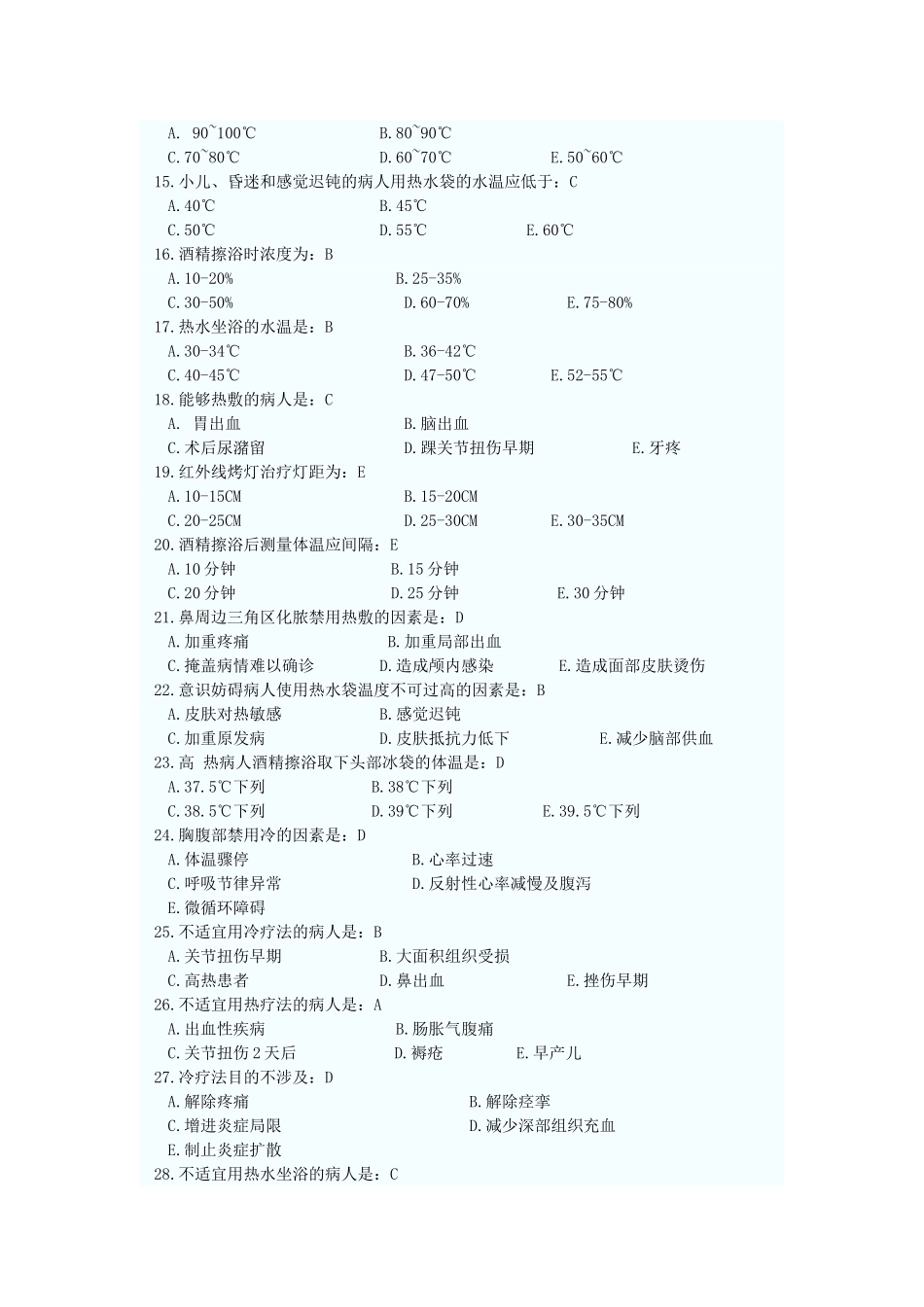 A. 90~100℃ B.80~90℃
C.70~80℃ D.60~70℃ E.50~60℃
15.小儿、昏迷和感觉迟钝的病人用热水袋的水温应低于：C
A.40℃ B.45℃
C.50℃ D.55℃ E.60℃
16.酒精擦浴时浓度为：B
A.10-20% B.25-35%
C.30-50% D.60-70% E.75-80%
17.热水坐浴的水温是：B
A.30-34℃ B.36-42℃
C.40-45℃ D.47-50℃ E.52-55℃
18.能够热敷的病人是：C
A. 胃出血 B.脑出血
C.术后尿潴留 D.踝关节扭伤早期 E.牙疼
19.红外线烤灯治疗灯距为：E
A.10-15CM B.15-20CM
C.20-25CM D.25-30CM E.30-35CM
20.酒精擦浴后测量体温应间隔：E
A.10 分钟 B.15 分钟
C.20 分钟 D.25 分钟 E.30 分钟
21.鼻周边三角区化脓禁用热敷的因素是：D
A.加重疼痛 B.加重局部出血
C.掩盖病情难以确诊 D.造成颅内感染 E.造成面部皮肤烫伤
22.意识妨碍病人使用热水袋温度不可过高的因素是：B
A.皮肤对热敏感 B.感觉迟钝
C.加重原发病 D.皮肤抵抗力低下 E.减少脑部供血
23.高 热病人酒精擦浴取下头部冰袋的体温是：D
A.37.5℃下列 B.38℃下列
C.38.5℃下列 D.39℃下列 E.39.5℃下列
24.胸腹部禁用冷的因素是：D
A.体温骤停 B.心率过速
C.呼吸节律异常 D.反射性心率减慢及腹泻
E.微循环障碍
25.不适宜用冷疗法的病人是：B
A.关节扭伤早期 B.大面积组织受损
C.高热患者 D.鼻出血 E.挫伤早期
26.不适宜用热疗法的病人是：A
A.出血性疾病 B.肠胀气腹痛
C.关节扭伤 2 天后 D.褥疮 E.早产儿
27.冷疗法目的不涉及：D
A.解除疼痛 B.解除痉挛
C.增进炎症局限 D.减少深部组织充血
E.制止炎症扩散
28.不适宜用热水坐浴的病人是：C